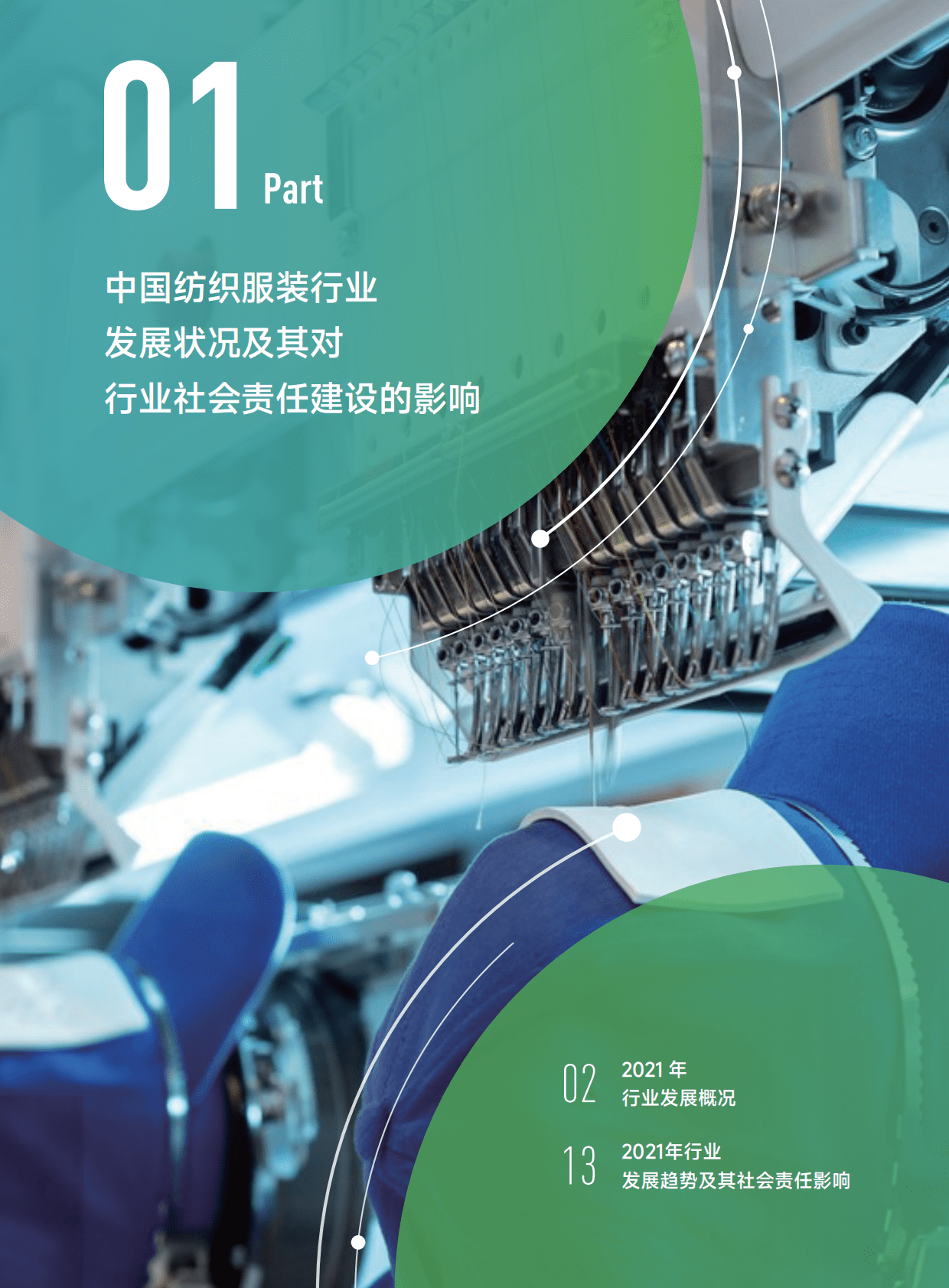 01 Part

中国纺织服装行业
发展状况及其对
行业社会责任建设的影响

02 2021 年
行业发展概况

13 2021年行业
发展趋势及其社会责任影响